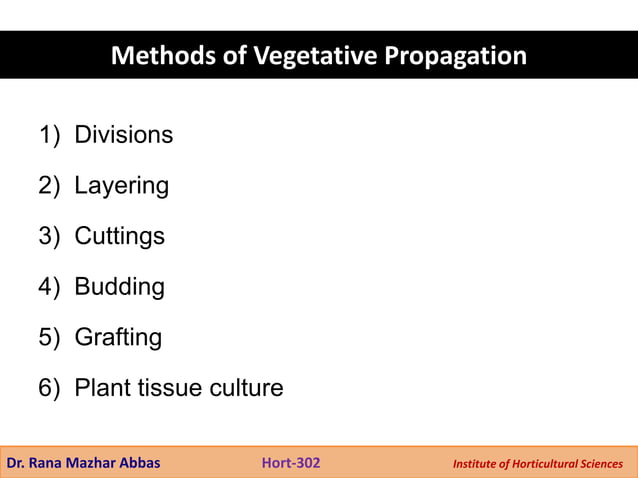 Methods of Vegetative Propagation

1) Divisions
2) Layering
3) Cuttings
4) Budding
5) Grafting
6) Plant tissue culture

Dr. Rana Mazhar Abbas Hort-302 Institute of Horticultural Sciences